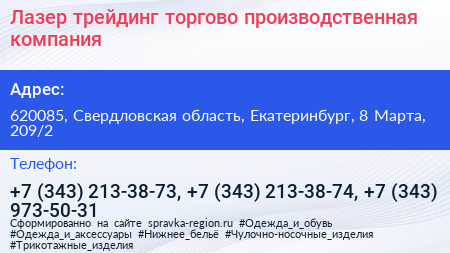 Лазер трейдинг торгово производственная компания

Адрес:

620085, Свердловская область, Екатеринбург, 8 Марта, 209/2

Телефон:

+7 (343) 213-38-73, +7 (343) 213-38-74, +7 (343) 973-50-31

Сформированно на сайте spravka-region.ru #Одежда_и_обувь #Одежда_и_аксессуары #Нижнее_бельё #Чулочно-носочные_изделия #Трикотажные_изделия